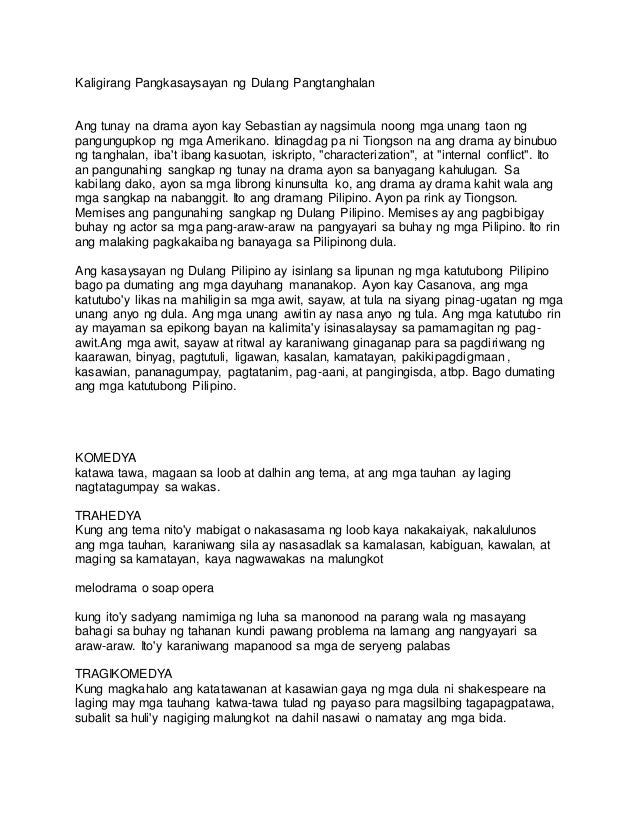 Kaligirang Pangkasaysayan ng Dulang Pangtanghalan

Ang tunay na drama ayon kay Sebastian ay nagsimula noong mga unang taon ng pangungupkop ng mga Amerikano. Idinagdag pa ni Tiongson na ang drama ay binubuo ng tanghalan, iba't ibang kasuotan, iskripto, "characterization", at "internal conflict". Ito an pangunahing sangkap ng tunay na drama ayon sa banyagang kahulugan. Sa kabilang dako, ayon sa mga librong kinunsulta ko, ang drama ay drama kahit wala ang mga sangkap na nabanggit. Ito ang dramang Pilipino. Ayon pa rink ay Tiongson. Memises ang pangunahing sangkap ng Dulang Pilipino. Memises ay ang pagbibigay buhay ng actor sa mga pang-araw-araw na pangyayari sa buhay ng mga Pilipino. Ito rin ang malaking pagkakaiba ng banayaga sa Pilipinong dula.

Ang kasaysayan ng Dulang Pilipino ay isinlang sa lipunan ng mga katutubong Pilipino bago pa dumating ang mga dayuhang mananakop. Ayon kay Casanova, ang mga katutubo'y likas na mahiligin sa mga awit, sayaw, at tula na siyang pinag-ugatan ng mga unang anyo ng dula. Ang mga unang awitin ay nasa anyo ng tula. Ang mga katutubo rin ay mayaman sa epikong bayan na kalimita'y isinasalaysay sa pamamagitan ng pag-awit.Ang mga awit, sayaw at ritwal ay karaniwang ginaganap para sa pagdiriwang ng kaarawan, binyag, pagtutuli, ligawan, kasalan, kamatayan, pakikipagdigmaan, kasawian, pananagumpay, pagtatanim, pag-aani, at pangingisda, atbp. Bago dumating ang mga katutubong Pilipino.

KOMEDYA
katawa tawa, magaan sa loob at dalhin ang tema, at ang mga tauhan ay laging nagtatagumpay sa wakas.

TRAHEDYA
Kung ang tema nito'y mabigat o nakasasama ng loob kaya nakakaiyak, nakalulunos ang mga tauhan, karaniwang sila ay nasasadlak sa kamalasan, kabiguan, kawalan, at maging sa kamatayan, kaya nagwawakas na malungkot

melodrama o soap opera

kung ito'y sadyang namimiga ng luha sa manonood na parang wala ng masayang bahagi sa buhay ng tahanan kundi pawang problema na lamang ang nangyayari sa araw-araw. Ito'y karaniwang mapanood sa mga de seryeng palabas

TRAGIKOMEDYA
Kung magkahalo ang katatawanan at kasawian gaya ng mga dula ni shakespeare na laging may mga tauhang katwa-tawa tulad ng payaso para magsilbing tagapagpatawa, subalit sa huli'y nagiging malungkot na dahil nasawi o namatay ang mga bida.